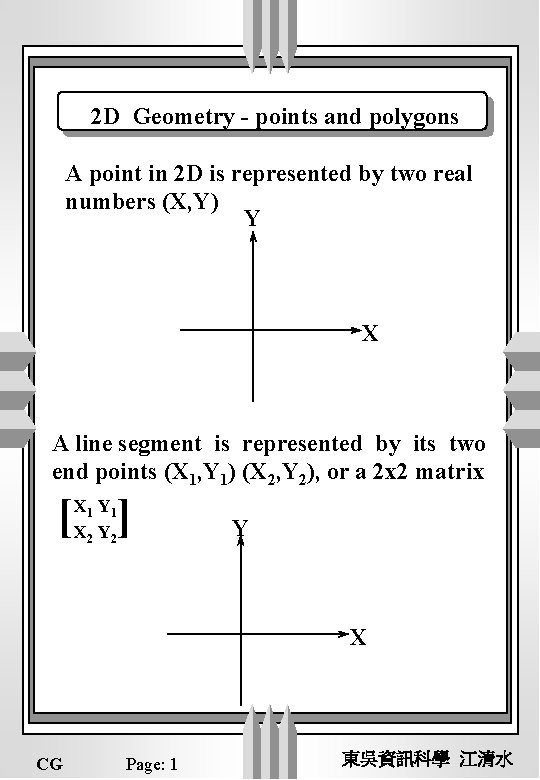 2D Geometry - points and polygons

A point in 2D is represented by two real numbers (X,Y)

Y

X

A line segment is represented by its two end points $(X_1,Y_1)$ $(X_2,Y_2)$, or a 2x2 matrix

$\begin{bmatrix} X_1 & Y_1 \\ X_2 & Y_2 \end{bmatrix}$

Y

X

CG Page: 1 東吳資訊科學 江清水